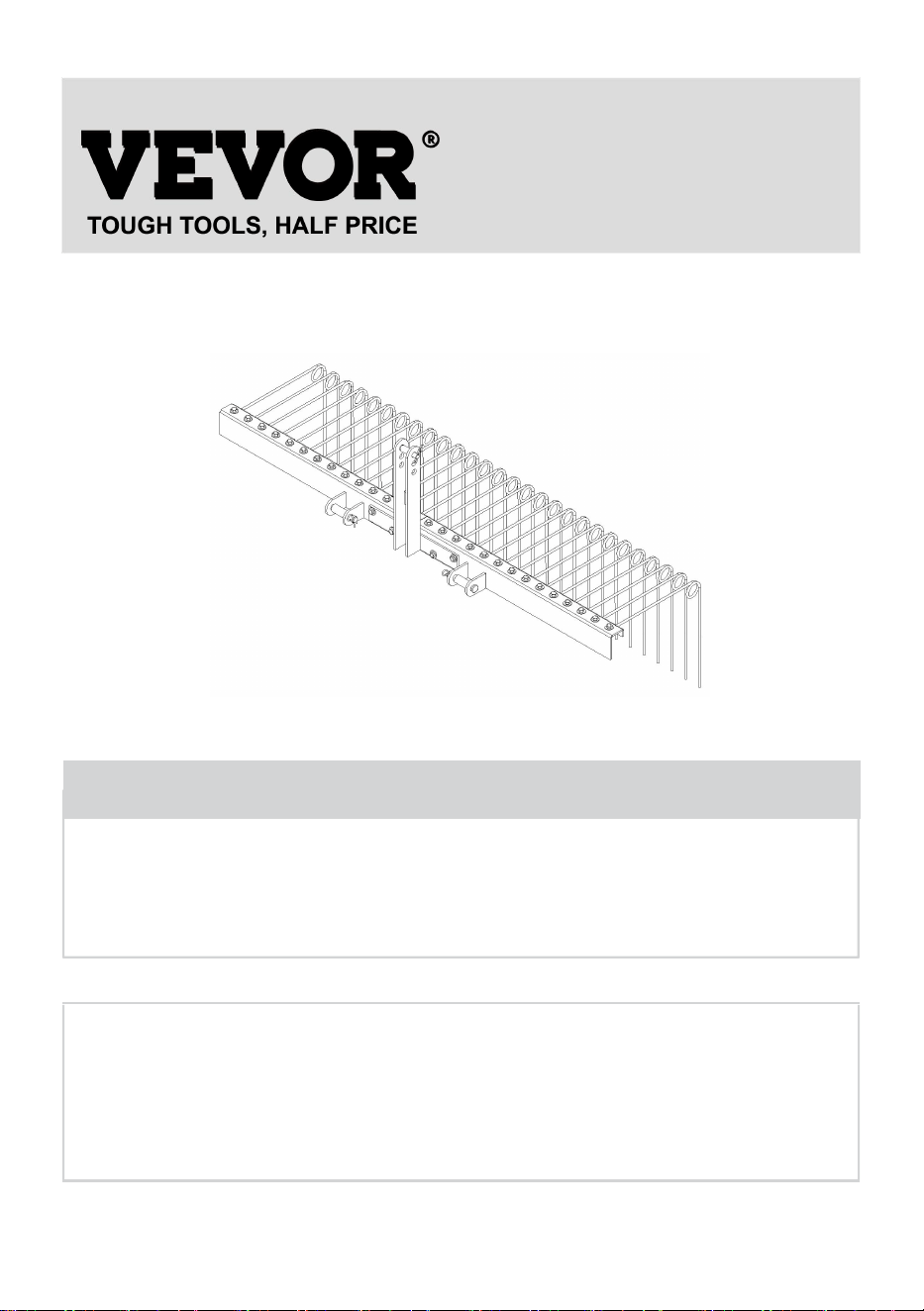 VEVOR®
TOUGH TOOLS, HALF PRICE